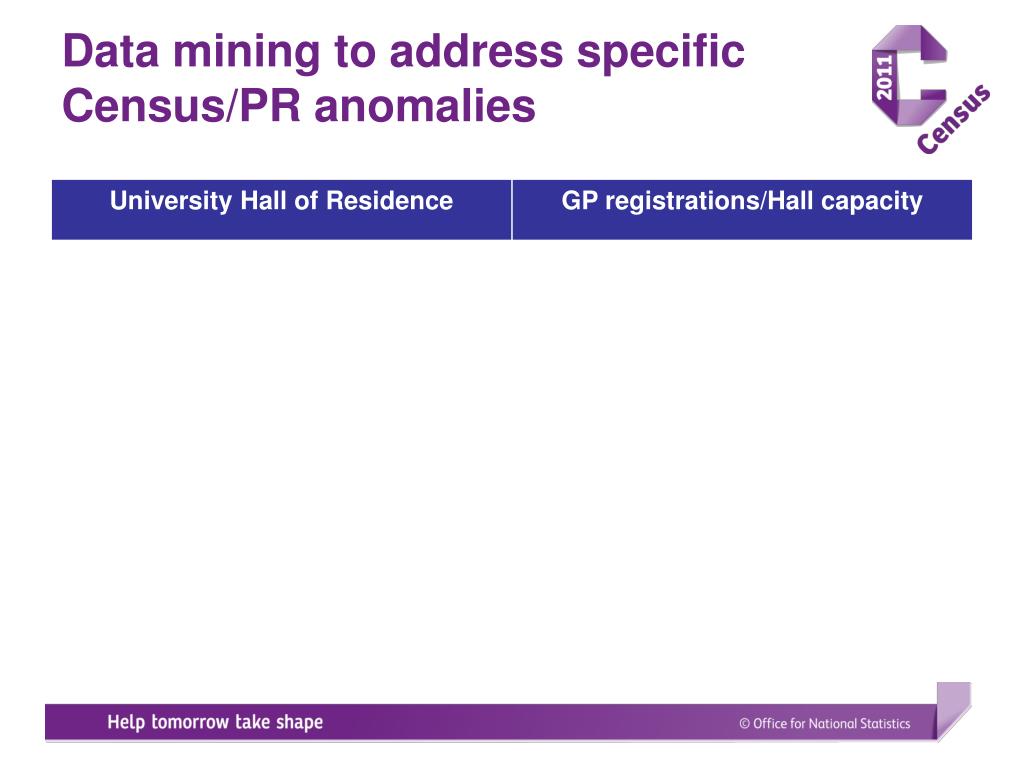 Data mining to address specific Census/PR anomalies

2011 Census

| University Hall of Residence | GP registrations/Hall capacity |
|---|---|

Help tomorrow take shape

© Office for National Statistics